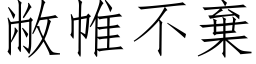 敝帷不棄